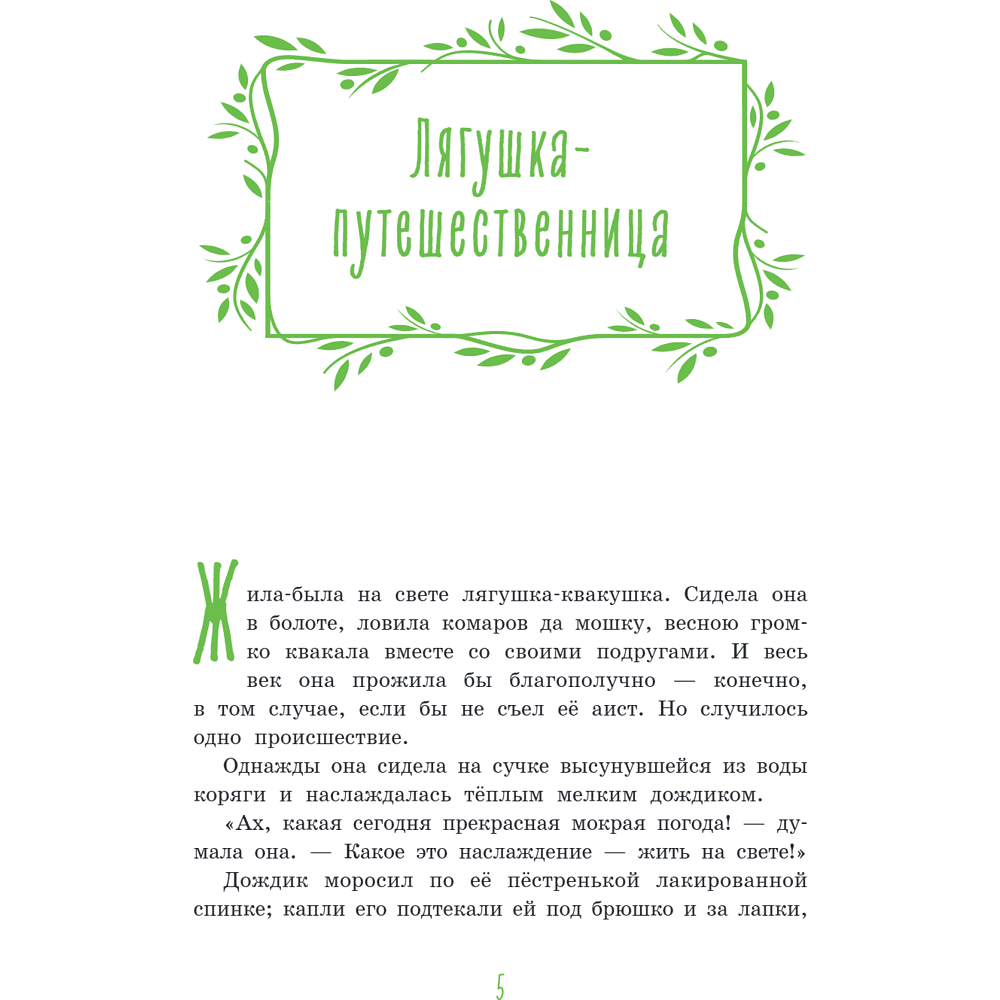 Лягушка-путешественница

Жила-была на свете лягушка-квакушка. Сидела она в болоте, ловила комаров да мошку, весною громко квакала вместе со своими подругами. И весь век она прожила бы благополучно — конечно, в том случае, если бы не съел её аист. Но случилось одно происшествие.

Однажды она сидела на сучке высунувшейся из воды коряги и наслаждалась тёплым мелким дождиком.

«Ах, какая сегодня прекрасная мокрая погода! — думала она. — Какое это наслаждение — жить на свете!»

Дождик моросил по её пёстренькой лакированной спинке; капли его подтекали ей под брюшко и за лапки,

5